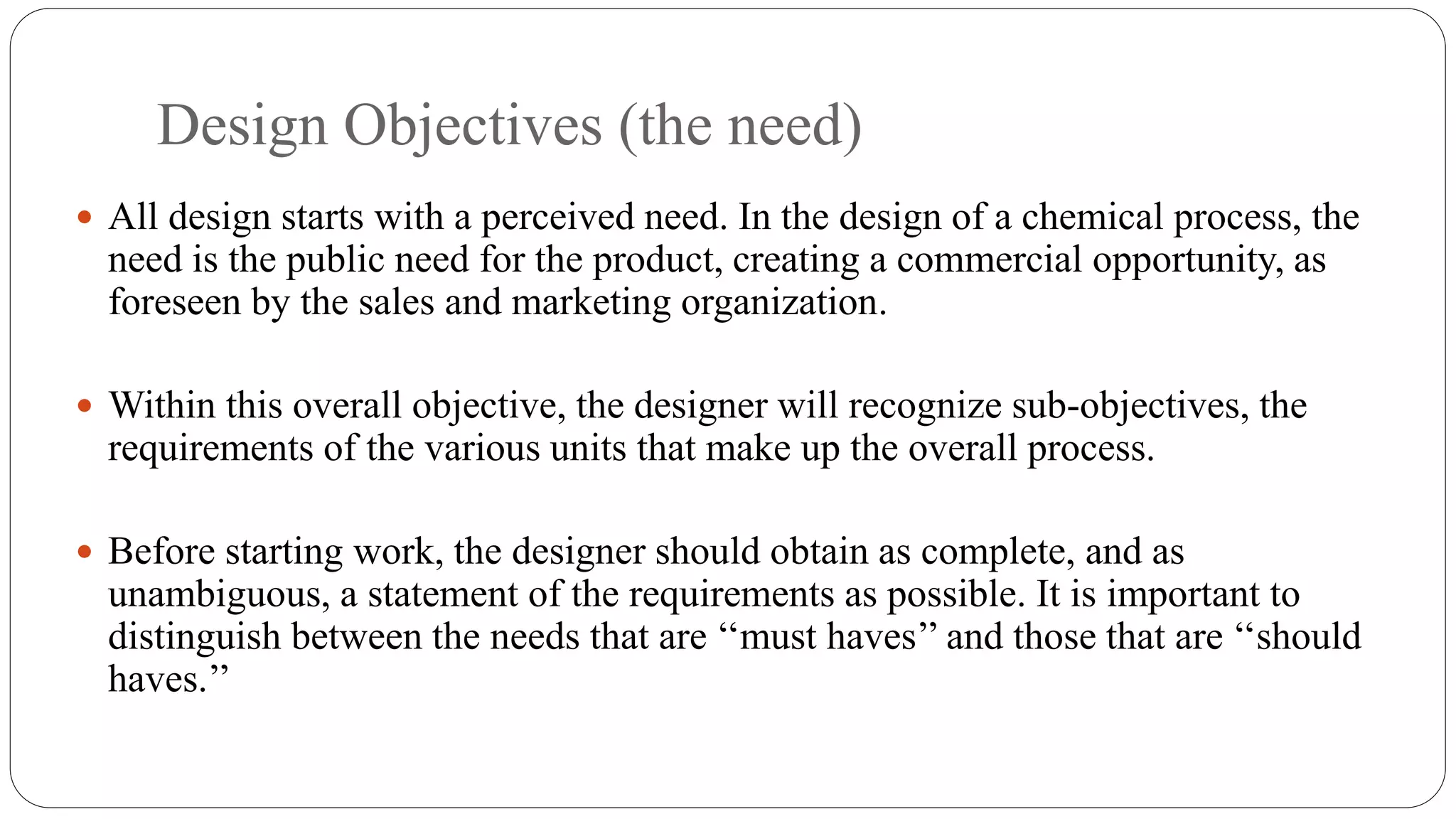 Design Objectives (the need)

• All design starts with a perceived need. In the design of a chemical process, the need is the public need for the product, creating a commercial opportunity, as foreseen by the sales and marketing organization.

• Within this overall objective, the designer will recognize sub-objectives, the requirements of the various units that make up the overall process.

• Before starting work, the designer should obtain as complete, and as unambiguous, a statement of the requirements as possible. It is important to distinguish between the needs that are “must haves” and those that are “should haves.”